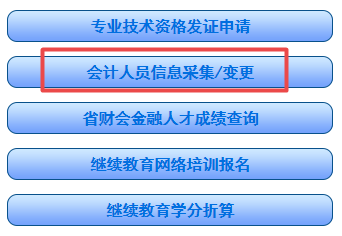 专业技术资格发证申请

会计人员信息采集/变更

省财会金融人才成绩查询

继续教育网络培训报名

继续教育学分折算